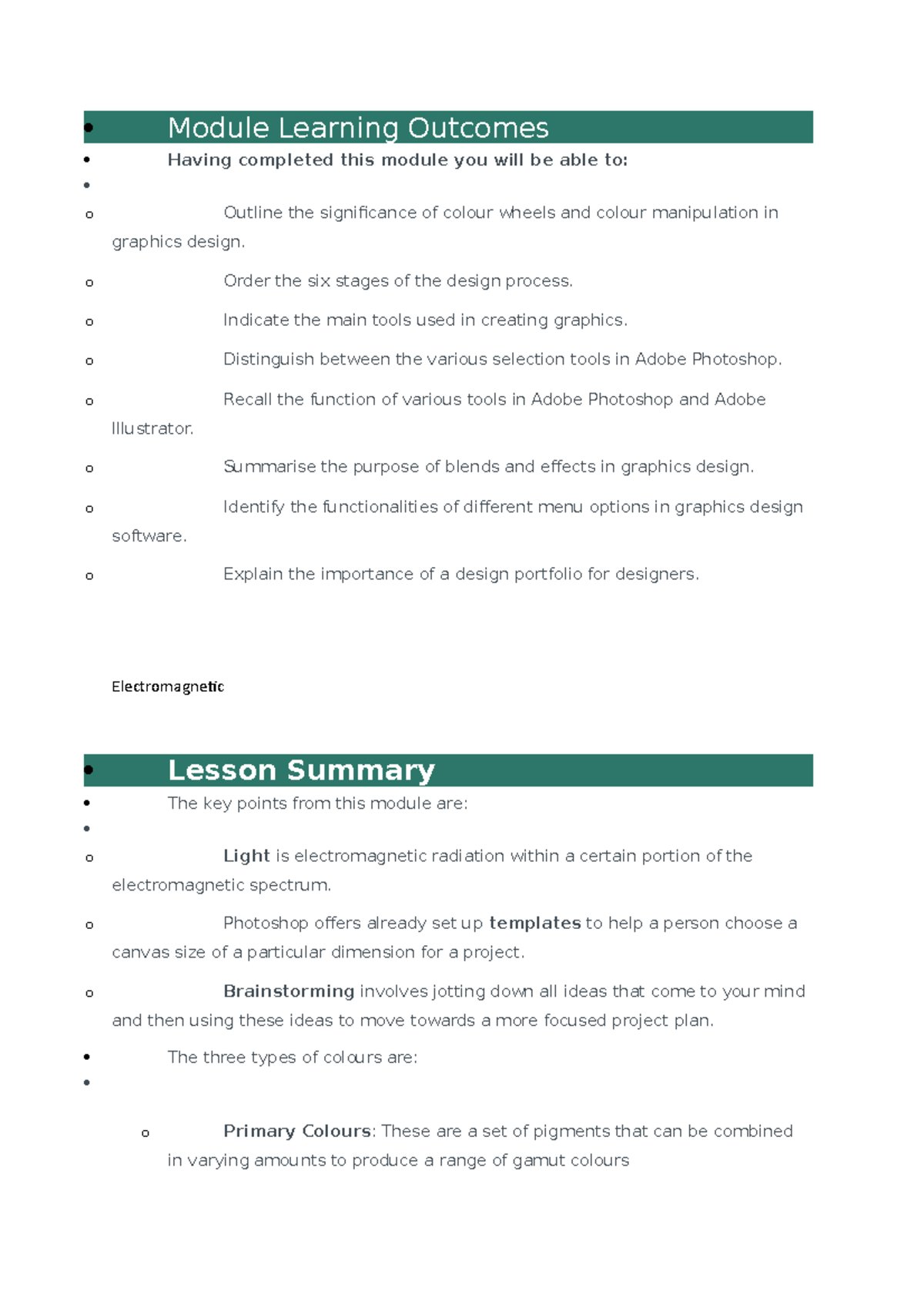 • Module Learning Outcomes

• Having completed this module you will be able to:

•

o Outline the significance of colour wheels and colour manipulation in graphics design.

o Order the six stages of the design process.

o Indicate the main tools used in creating graphics.

o Distinguish between the various selection tools in Adobe Photoshop.

o Recall the function of various tools in Adobe Photoshop and Adobe Illustrator.

o Summarise the purpose of blends and effects in graphics design.

o Identify the functionalities of different menu options in graphics design software.

o Explain the importance of a design portfolio for designers.

Electromagnetic

• Lesson Summary

• The key points from this module are:

•

o Light is electromagnetic radiation within a certain portion of the electromagnetic spectrum.

o Photoshop offers already set up templates to help a person choose a canvas size of a particular dimension for a project.

o Brainstorming involves jotting down all ideas that come to your mind and then using these ideas to move towards a more focused project plan.

• The three types of colours are:

•

o Primary Colours: These are a set of pigments that can be combined in varying amounts to produce a range of gamut colours